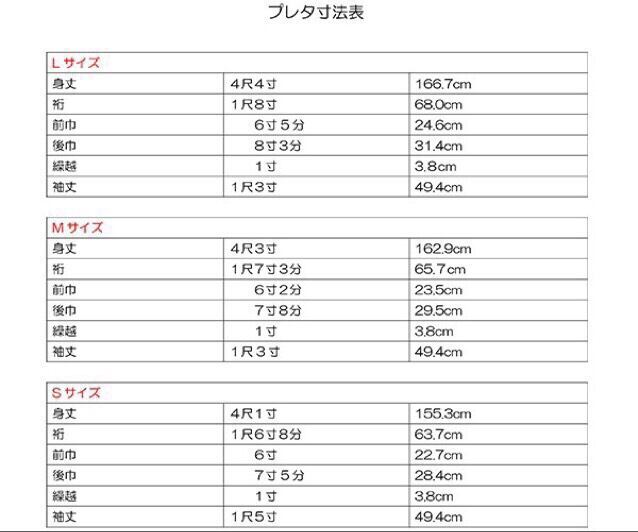 プレタ寸法表

| Lサイズ | | |
|---|---|---|
| 身丈 | 4尺4寸 | 166.7cm |
| 裄 | 1尺8寸 | 68.0cm |
| 前巾 | 6寸5分 | 24.6cm |
| 後巾 | 8寸3分 | 31.4cm |
| 繰越 | 1寸 | 3.8cm |
| 袖丈 | 1尺3寸 | 49.4cm |

| Mサイズ | | |
|---|---|---|
| 身丈 | 4尺3寸 | 162.9cm |
| 裄 | 1尺7寸3分 | 65.7cm |
| 前巾 | 6寸2分 | 23.5cm |
| 後巾 | 7寸8分 | 29.5cm |
| 繰越 | 1寸 | 3.8cm |
| 袖丈 | 1尺3寸 | 49.4cm |

| Sサイズ | | |
|---|---|---|
| 身丈 | 4尺1寸 | 155.3cm |
| 裄 | 1尺6寸8分 | 63.7cm |
| 前巾 | 6寸 | 22.7cm |
| 後巾 | 7寸5分 | 28.4cm |
| 繰越 | 1寸 | 3.8cm |
| 袖丈 | 1尺5寸 | 49.4cm |